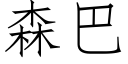 森巴